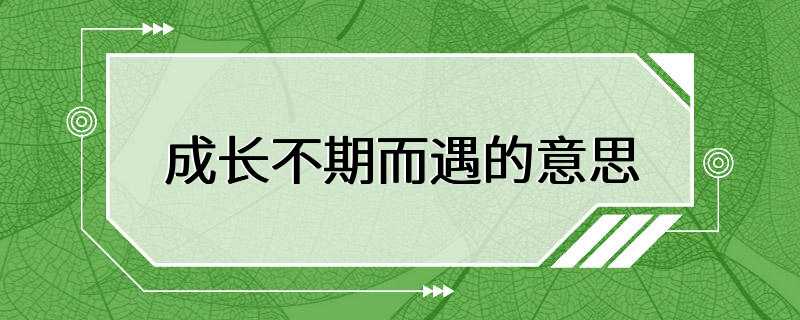 成长不期而遇的意思